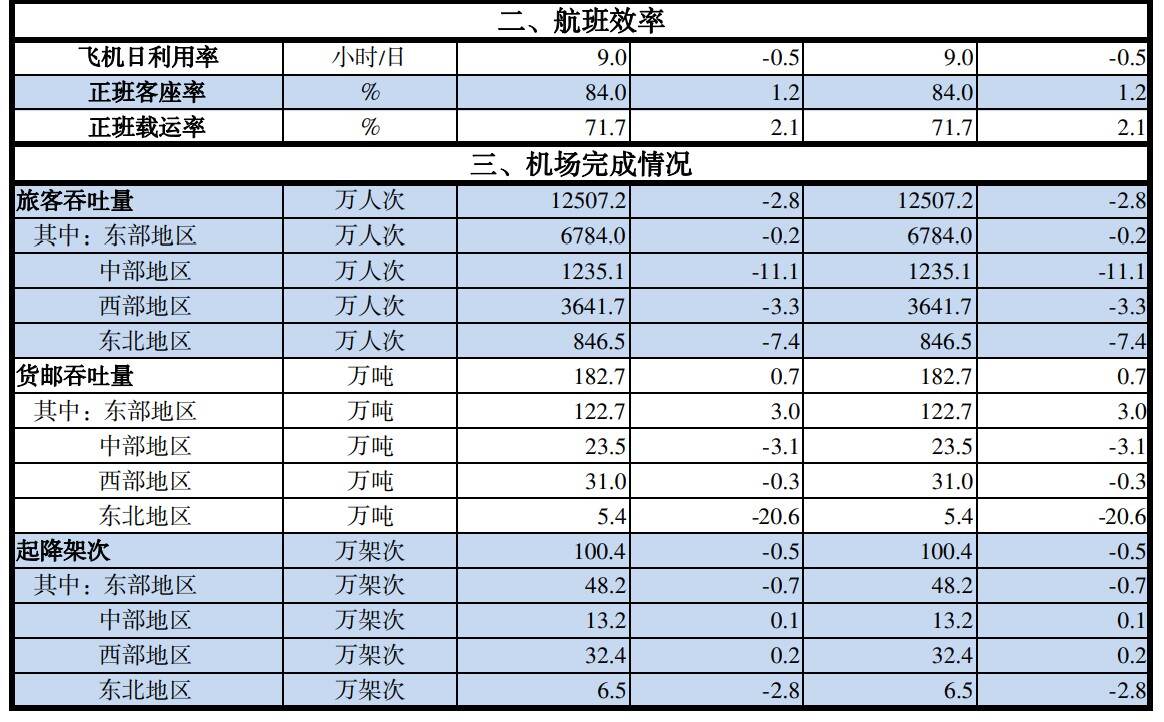 | 二、航班效率 | | | | | |
|---|---|---|---|---|---|
| 飞机日利用率 | 小时/日 | 9.0 | -0.5 | 9.0 | -0.5 |
| 正班客座率 | % | 84.0 | 1.2 | 84.0 | 1.2 |
| 正班载运率 | % | 71.7 | 2.1 | 71.7 | 2.1 |
| 三、机场完成情况 | | | | | |
| 旅客吞吐量 | 万人次 | 12507.2 | -2.8 | 12507.2 | -2.8 |
| 其中：东部地区 | 万人次 | 6784.0 | -0.2 | 6784.0 | -0.2 |
| 中部地区 | 万人次 | 1235.1 | -11.1 | 1235.1 | -11.1 |
| 西部地区 | 万人次 | 3641.7 | -3.3 | 3641.7 | -3.3 |
| 东北地区 | 万人次 | 846.5 | -7.4 | 846.5 | -7.4 |
| 货邮吞吐量 | 万吨 | 182.7 | 0.7 | 182.7 | 0.7 |
| 其中：东部地区 | 万吨 | 122.7 | 3.0 | 122.7 | 3.0 |
| 中部地区 | 万吨 | 23.5 | -3.1 | 23.5 | -3.1 |
| 西部地区 | 万吨 | 31.0 | -0.3 | 31.0 | -0.3 |
| 东北地区 | 万吨 | 5.4 | -20.6 | 5.4 | -20.6 |
| 起降架次 | 万架次 | 100.4 | -0.5 | 100.4 | -0.5 |
| 其中：东部地区 | 万架次 | 48.2 | -0.7 | 48.2 | -0.7 |
| 中部地区 | 万架次 | 13.2 | 0.1 | 13.2 | 0.1 |
| 西部地区 | 万架次 | 32.4 | 0.2 | 32.4 | 0.2 |
| 东北地区 | 万架次 | 6.5 | -2.8 | 6.5 | -2.8 |